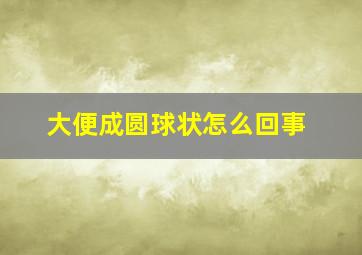 大便成圆球状怎么回事